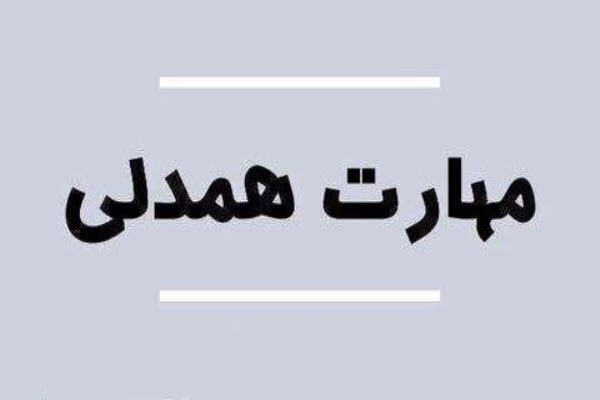 مهارت همدلی